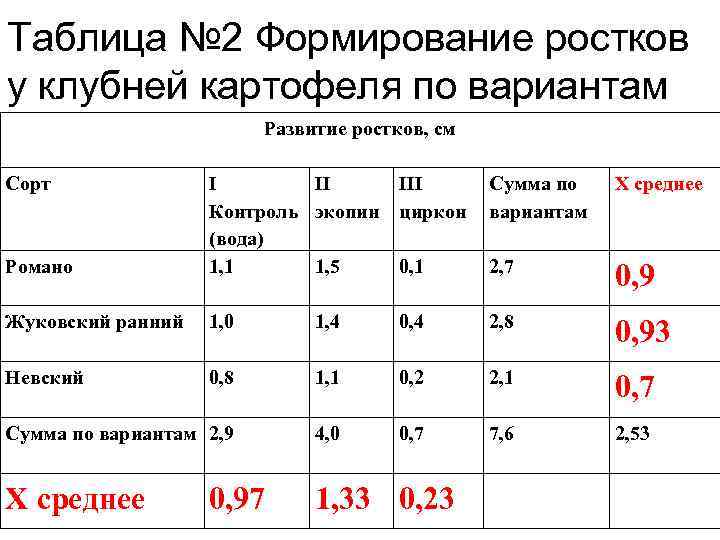 Таблица №2 Формирование ростков у клубней картофеля по вариантам

| Развитие ростков, см | | | | | |
|---|---|---|---|---|---|
| Сорт | I Контроль (вода) | II экопин | III циркон | Сумма по вариантам | Х среднее |
| Романо | 1,1 | 1,5 | 0,1 | 2,7 | 0,9 |
| Жуковский ранний | 1,0 | 1,4 | 0,4 | 2,8 | 0,93 |
| Невский | 0,8 | 1,1 | 0,2 | 2,1 | 0,7 |
| Сумма по вариантам | 2,9 | 4,0 | 0,7 | 7,6 | 2,53 |
| Х среднее | 0,97 | 1,33 | 0,23 | | |